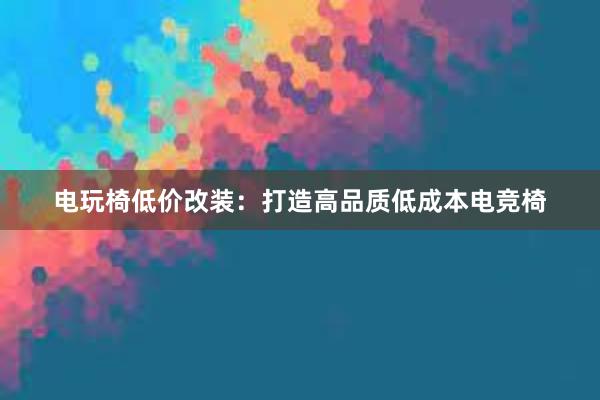 电玩椅低价改装：打造高品质低成本电竞椅